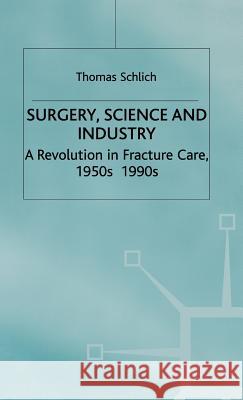 Thomas Schlich

SURGERY, SCIENCE AND INDUSTRY

A Revolution in Fracture Care, 1950s 1990s

Kraina Książek